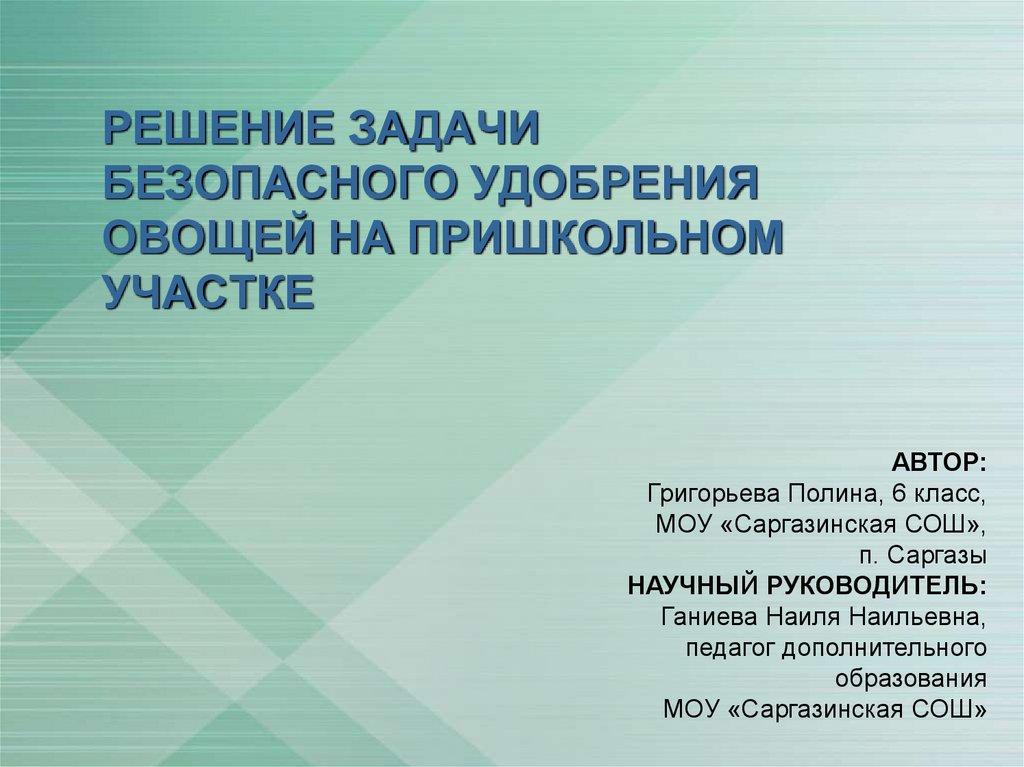 РЕШЕНИЕ ЗАДАЧИ БЕЗОПАСНОГО УДОБРЕНИЯ ОВОЩЕЙ НА ПРИШКОЛЬНОМ УЧАСТКЕ

АВТОР:
Григорьева Полина, 6 класс,
МОУ «Саргазинская СОШ»,
п. Саргазы
НАУЧНЫЙ РУКОВОДИТЕЛЬ:
Ганиева Наиля Наильевна,
педагог дополнительного
образования
МОУ «Саргазинская СОШ»